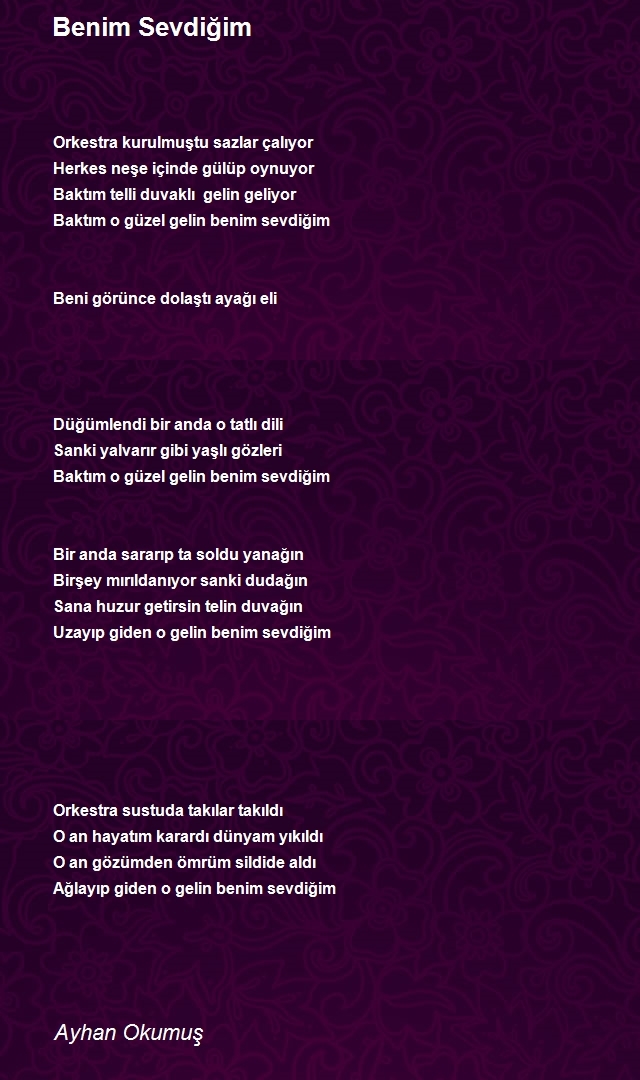 Benim Sevdiğim

Orkestra kurulmuştu sazlar çalıyor
Herkes neşe içinde gülüp oynuyor
Baktım telli duvaklı gelin geliyor
Baktım o güzel gelin benim sevdiğim

Beni görünce dolaştı ayağı eli

Düğümlendi bir anda o tatlı dili
Sanki yalvarır gibi yaşlı gözleri
Baktım o güzel gelin benim sevdiğim

Bir anda sararıp ta soldu yanağın
Birşey mırıldanıyor sanki dudağın
Sana huzur getirsin telin duvağın
Uzayıp giden o gelin benim sevdiğim

Orkestra sustuda takılar takıldı
O an hayatım karardı dünyam yıkıldı
O an gözümden ömrüm sildide aldı
Ağlayıp giden o gelin benim sevdiğim

Ayhan Okumuş